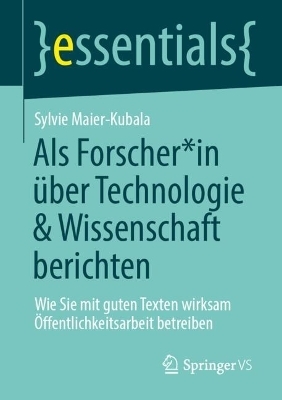 }essentials{

Sylvie Maier-Kubala

Als Forscher*in über Technologie & Wissenschaft berichten

Wie Sie mit guten Texten wirksam Öffentlichkeitsarbeit betreiben

Springer VS